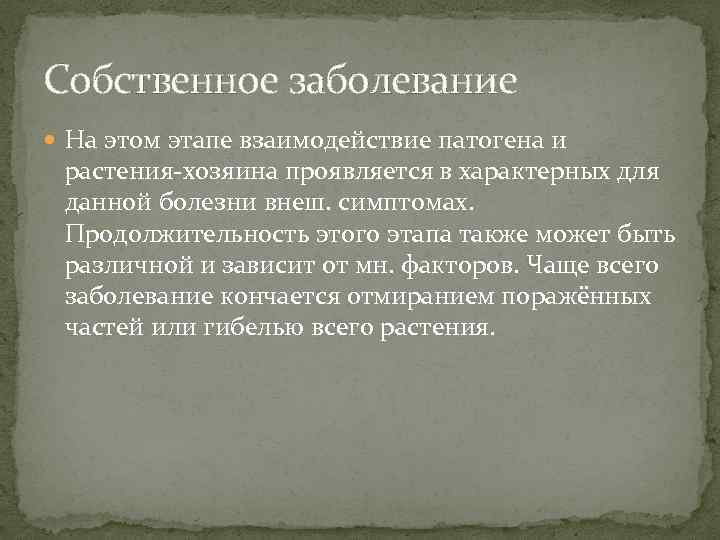 Собственное заболевание

На этом этапе взаимодействие патогена и растения-хозяина проявляется в характерных для данной болезни внеш. симптомах. Продолжительность этого этапа также может быть различной и зависит от мн. факторов. Чаще всего заболевание кончается отмиранием поражённых частей или гибелью всего растения.